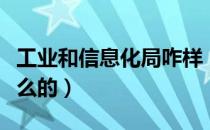 工业和信息化局咋样
么的）